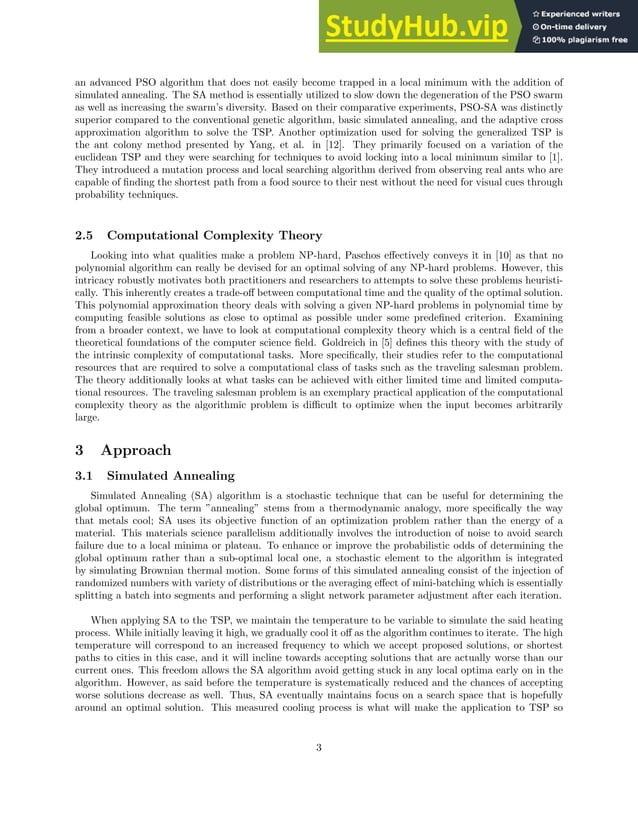 StudyHub.vip
Experienced writers
On-time delivery
100% plagiarism free

an advanced PSO algorithm that does not easily become trapped in a local minimum with the addition of simulated annealing. The SA method is essentially utilized to slow down the degeneration of the PSO swarm as well as increasing the swarm's diversity. Based on their comparative experiments, PSO-SA was distinctly superior compared to the conventional genetic algorithm, basic simulated annealing, and the adaptive cross approximation algorithm to solve the TSP. Another optimization used for solving the generalized TSP is the ant colony method presented by Yang, et al. in [12]. They primarily focused on a variation of the euclidean TSP and they were searching for techniques to avoid locking into a local minimum similar to [1]. They introduced a mutation process and local searching algorithm derived from observing real ants who are capable of finding the shortest path from a food source to their nest without the need for visual cues through probability techniques.

2.5 Computational Complexity Theory

Looking into what qualities make a problem NP-hard, Paschos effectively conveys it in [10] as that no polynomial algorithm can really be devised for an optimal solving of any NP-hard problems. However, this intricacy robustly motivates both practitioners and researchers to attempts to solve these problems heuristically. This inherently creates a trade-off between computational time and the quality of the optimal solution. This polynomial approximation theory deals with solving a given NP-hard problems in polynomial time by computing feasible solutions as close to optimal as possible under some predefined criterion. Examining from a broader context, we have to look at computational complexity theory which is a central field of the theoretical foundations of the computer science field. Goldreich in [5] defines this theory with the study of the intrinsic complexity of computational tasks. More specifically, their studies refer to the computational resources that are required to solve a computational class of tasks such as the traveling salesman problem. The theory additionally looks at what tasks can be achieved with either limited time and limited computational resources. The traveling salesman problem is an exemplary practical application of the computational complexity theory as the algorithmic problem is difficult to optimize when the input becomes arbitrarily large.

3 Approach

3.1 Simulated Annealing

Simulated Annealing (SA) algorithm is a stochastic technique that can be useful for determining the global optimum. The term "annealing" stems from a thermodynamic analogy, more specifically the way that metals cool; SA uses its objective function of an optimization problem rather than the energy of a material. This materials science parallelism additionally involves the introduction of noise to avoid search failure due to a local minima or plateau. To enhance or improve the probabilistic odds of determining the global optimum rather than a sub-optimal local one, a stochastic element to the algorithm is integrated by simulating Brownian thermal motion. Some forms of this simulated annealing consist of the injection of randomized numbers with variety of distributions or the averaging effect of mini-batching which is essentially splitting a batch into segments and performing a slight network parameter adjustment after each iteration.

When applying SA to the TSP, we maintain the temperature to be variable to simulate the said heating process. While initially leaving it high, we gradually cool it off as the algorithm continues to iterate. The high temperature will correspond to an increased frequency to which we accept proposed solutions, or shortest paths to cities in this case, and it will incline towards accepting solutions that are actually worse than our current ones. This freedom allows the SA algorithm avoid getting stuck in any local optima early on in the algorithm. However, as said before the temperature is systematically reduced and the chances of accepting worse solutions decrease as well. Thus, SA eventually maintains focus on a search space that is hopefully around an optimal solution. This measured cooling process is what will make the application to TSP so

3